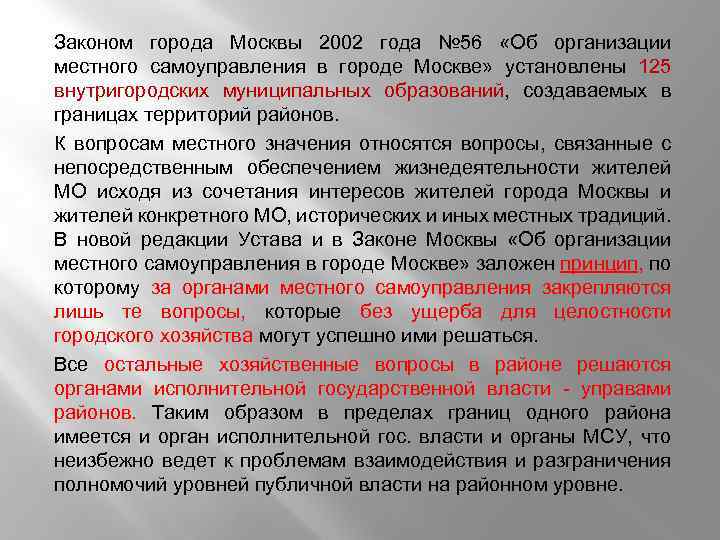 Законом города Москвы 2002 года №56 «Об организации местного самоуправления в городе Москве» установлены 125 внутригородских муниципальных образований, создаваемых в границах территорий районов.

К вопросам местного значения относятся вопросы, связанные с непосредственным обеспечением жизнедеятельности жителей МО исходя из сочетания интересов жителей города Москвы и жителей конкретного МО, исторических и иных местных традиций. В новой редакции Устава и в Законе Москвы «Об организации местного самоуправления в городе Москве» заложен принцип, по которому за органами местного самоуправления закрепляются лишь те вопросы, которые без ущерба для целостности городского хозяйства могут успешно ими решаться.

Все остальные хозяйственные вопросы в районе решаются органами исполнительной государственной власти - управами районов. Таким образом в пределах границ одного района имеется и орган исполнительной гос. власти и органы МСУ, что неизбежно ведет к проблемам взаимодействия и разграничения полномочий уровней публичной власти на районном уровне.